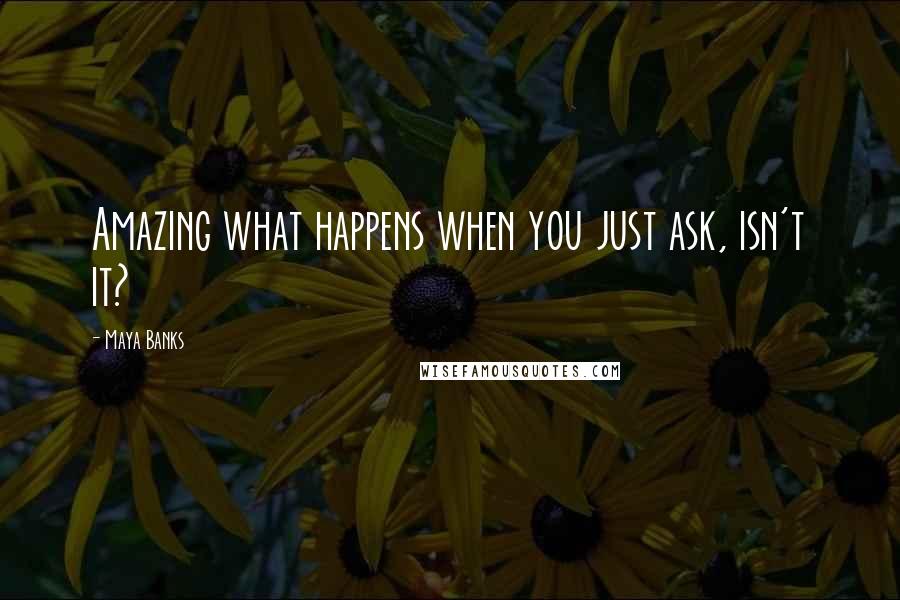 Amazing what happens when you just ask, isn't it?

- Maya Banks

WISEFAMOUSQUOTES.COM